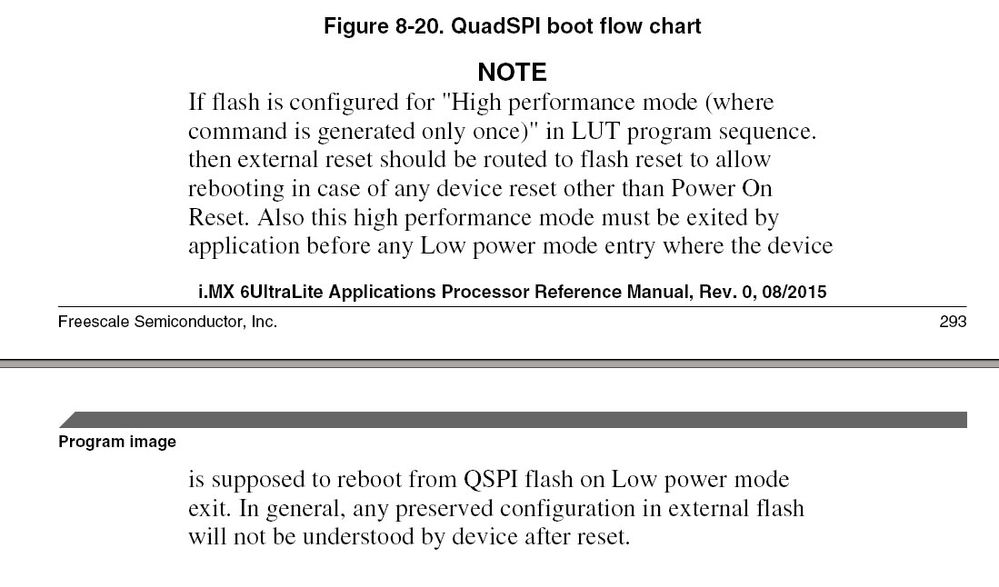 Figure 8-20. QuadSPI boot flow chart

NOTE

If flash is configured for "High performance mode (where command is generated only once)" in LUT program sequence. then external reset should be routed to flash reset to allow rebooting in case of any device reset other than Power On Reset. Also this high performance mode must be exited by application before any Low power mode entry where the device

i.MX 6UltraLite Applications Processor Reference Manual, Rev. 0, 08/2015

Freescale Semiconductor, Inc.

293

Program image

is supposed to reboot from QSPI flash on Low power mode exit. In general, any preserved configuration in external flash will not be understood by device after reset.